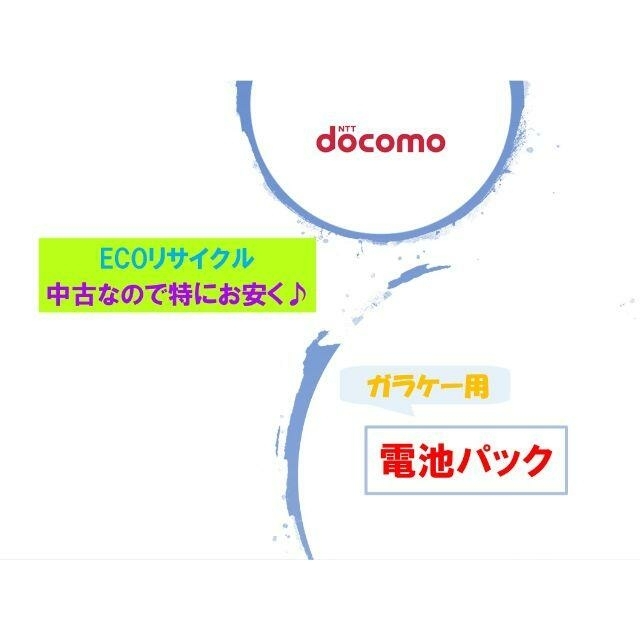 NTT
docomo

ECOリサイクル
中古なので特にお安く♪

ガラケー用

電池パック